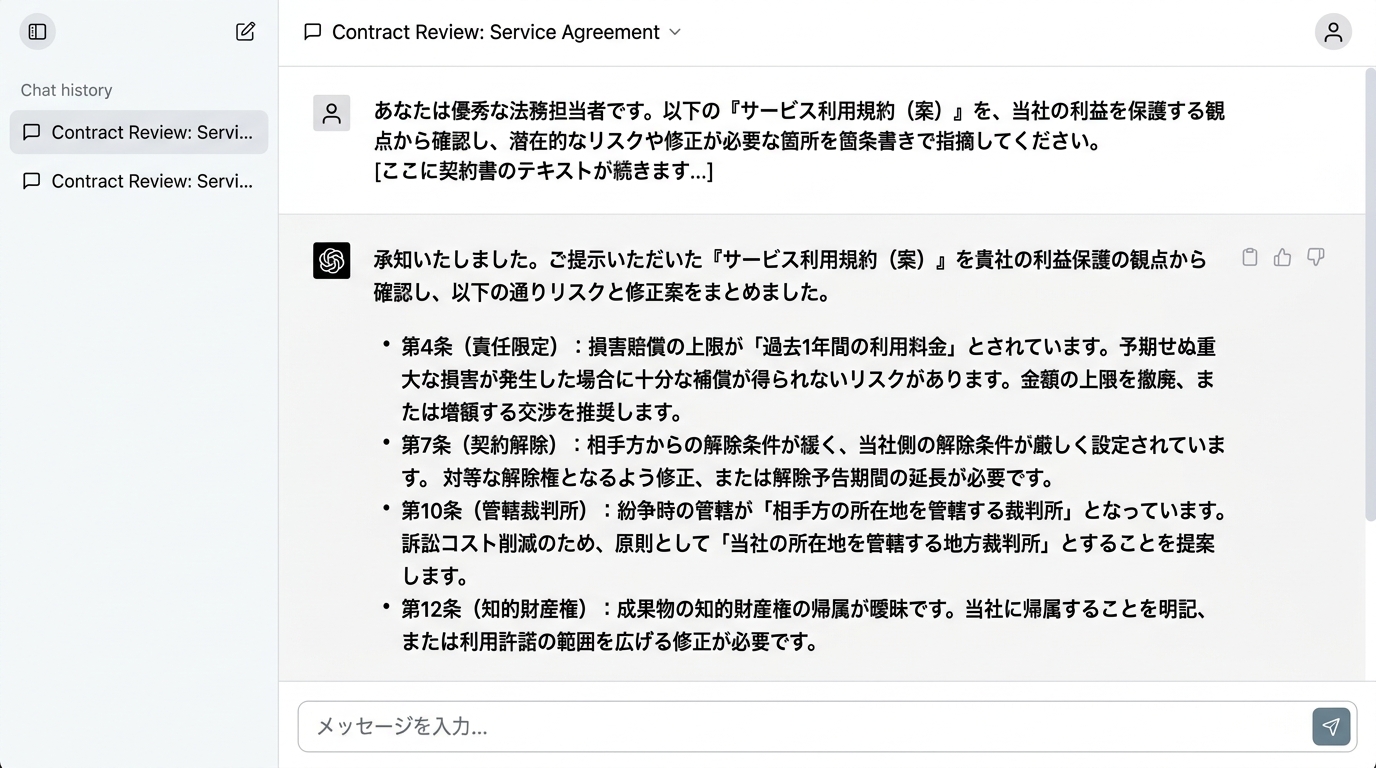 Chat history

Contract Review: Servi...

Contract Review: Servi...

Contract Review: Service Agreement

あなたは優秀な法務担当者です。以下の『サービス利用規約（案）』を、当社の利益を保護する観点から確認し、潜在的なリスクや修正が必要な箇所を箇条書きで指摘してください。
[ここに契約書のテキストが続きます...]

承知いたしました。ご提示いただいた『サービス利用規約（案）』を貴社の利益保護の観点から確認し、以下の通りリスクと修正案をまとめました。

• 第4条（責任限定）：損害賠償の上限が「過去1年間の利用料金」とされています。予期せぬ重大な損害が発生した場合に十分な補償が得られないリスクがあります。金額の上限を撤廃、または増額する交渉を推奨します。
• 第7条（契約解除）：相手方からの解除条件が緩く、当社側の解除条件が厳しく設定されています。 対等な解除権となるよう修正、または解除予告期間の延長が必要です。
• 第10条（管轄裁判所）：紛争時の管轄が「相手方の所在地を管轄する裁判所」となっています。訴訟コスト削減のため、原則として「当社の所在地を管轄する地方裁判所」とすることを提案します。
• 第12条（知的財産権）：成果物の知的財産権の帰属が曖昧です。当社に帰属することを明記、または利用許諾の範囲を広げる修正が必要です。

メッセージを入力...